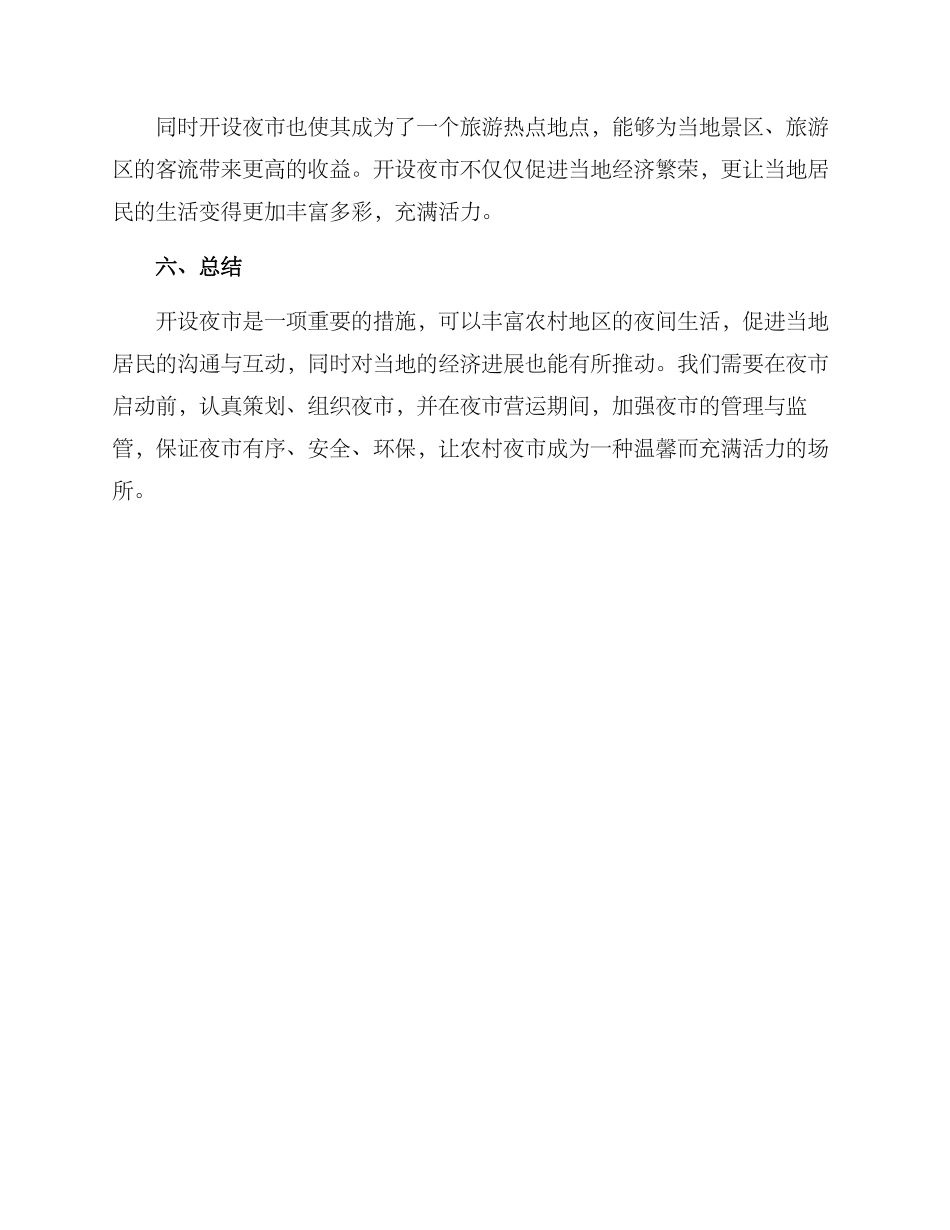 同时开设夜市也使其成为了一个旅游热点地点，能够为当地景区、旅游区的客流带来更高的收益。开设夜市不仅仅促进当地经济繁荣，更让当地居民的生活变得更加丰富多彩，充满活力。

六、总结

开设夜市是一项重要的措施，可以丰富农村地区的夜间生活，促进当地居民的沟通与互动，同时对当地的经济进展也能有所推动。我们需要在夜市启动前，认真策划、组织夜市，并在夜市营运期间，加强夜市的管理与监管，保证夜市有序、安全、环保，让农村夜市成为一种温馨而充满活力的场所。